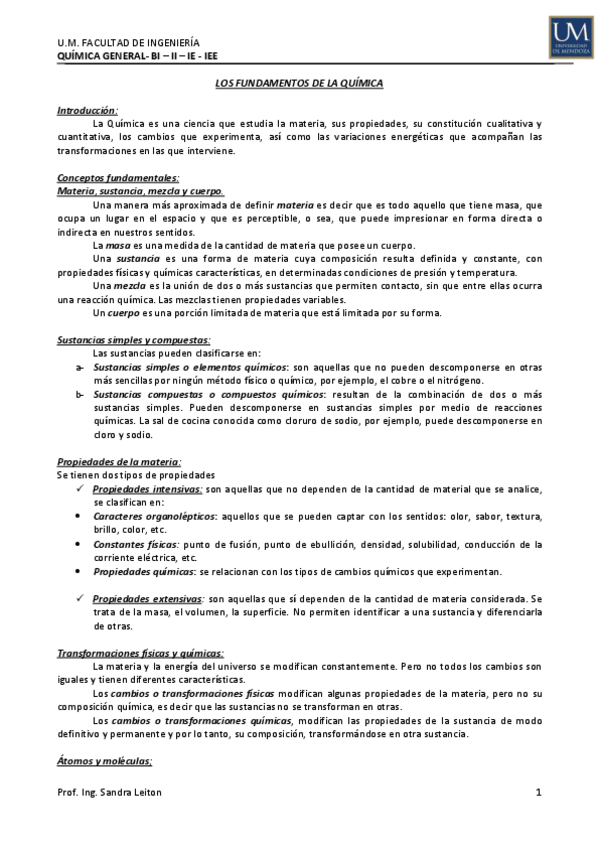 U.M. FACULTAD DE INGENIERÍA
QUÍMICA GENERAL- BI – II – IE - IEE

UM
UNIVERSIDAD DE MENDOZA

LOS FUNDAMENTOS DE LA QUÍMICA

Introducción:
La Química es una ciencia que estudia la materia, sus propiedades, su constitución cualitativa y cuantitativa, los cambios que experimenta, así como las variaciones energéticas que acompañan las transformaciones en las que interviene.

Conceptos fundamentales:
Materia, sustancia, mezcla y cuerpo.
Una manera más aproximada de definir materia es decir que es todo aquello que tiene masa, que ocupa un lugar en el espacio y que es perceptible, o sea, que puede impresionar en forma directa o indirecta en nuestros sentidos.
La masa es una medida de la cantidad de materia que posee un cuerpo.
Una sustancia es una forma de materia cuya composición resulta definida y constante, con propiedades físicas y químicas características, en determinadas condiciones de presión y temperatura.
Una mezcla es la unión de dos o más sustancias que permiten contacto, sin que entre ellas ocurra una reacción química. Las mezclas tienen propiedades variables.
Un cuerpo es una porción limitada de materia que está limitada por su forma.

Sustancias simples y compuestas:
Las sustancias pueden clasificarse en:
a- Sustancias simples o elementos químicos: son aquellas que no pueden descomponerse en otras más sencillas por ningún método físico o químico, por ejemplo, el cobre o el nitrógeno.
b- Sustancias compuestas o compuestos químicos: resultan de la combinación de dos o más sustancias simples. Pueden descomponerse en sustancias simples por medio de reacciones químicas. La sal de cocina conocida como cloruro de sodio, por ejemplo, puede descomponerse en cloro y sodio.

Propiedades de la materia:
Se tienen dos tipos de propiedades
✓ Propiedades intensivas: son aquellas que no dependen de la cantidad de material que se analice, se clasifican en:
• Caracteres organolépticos: aquellos que se pueden captar con los sentidos: olor, sabor, textura, brillo, color, etc.
• Constantes físicas: punto de fusión, punto de ebullición, densidad, solubilidad, conducción de la corriente eléctrica, etc.
• Propiedades químicas: se relacionan con los tipos de cambios químicos que experimentan.

✓ Propiedades extensivas: son aquellas que sí dependen de la cantidad de materia considerada. Se trata de la masa, el volumen, la superficie. No permiten identificar a una sustancia y diferenciarla de otras.

Transformaciones físicas y químicas:
La materia y la energía del universo se modifican constantemente. Pero no todos los cambios son iguales y tienen diferentes características.
Los cambios o transformaciones físicas modifican algunas propiedades de la materia, pero no su composición química, es decir que las sustancias no se transforman en otras.
Los cambios o transformaciones químicas, modifican las propiedades de la sustancia de modo definitivo y permanente y por lo tanto, su composición, transformándose en otra sustancia.

Átomos y moléculas:

Prof. Ing. Sandra Leiton 1